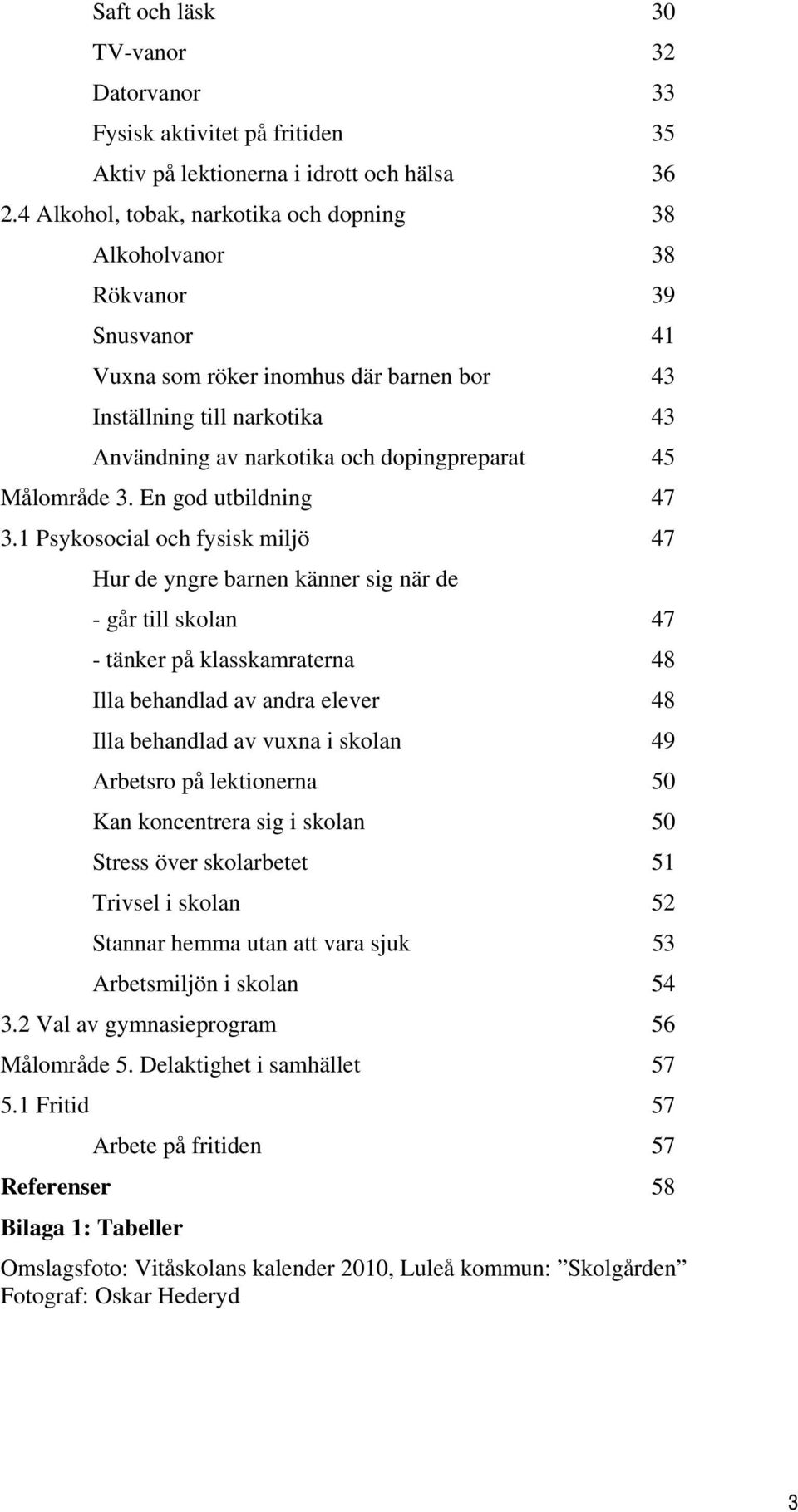 Saft och läsk 30
TV-vanor 32
Datorvanor 33
Fysisk aktivitet på fritiden 35
Aktiv på lektionerna i idrott och hälsa 36
2.4 Alkohol, tobak, narkotika och dopning 38
Alkoholvanor 38
Rökvanor 39
Snusvanor 41
Vuxna som röker inomhus där barnen bor 43
Inställning till narkotika 43
Användning av narkotika och dopingpreparat 45
Målområde 3. En god utbildning 47
3.1 Psykosocial och fysisk miljö 47
Hur de yngre barnen känner sig när de
- går till skolan 47
- tänker på klasskamraterna 48
Illa behandlad av andra elever 48
Illa behandlad av vuxna i skolan 49
Arbetsro på lektionerna 50
Kan koncentrera sig i skolan 50
Stress över skolarbetet 51
Trivsel i skolan 52
Stannar hemma utan att vara sjuk 53
Arbetsmiljön i skolan 54
3.2 Val av gymnasieprogram 56
Målområde 5. Delaktighet i samhället 57
5.1 Fritid 57
Arbete på fritiden 57
Referenser 58
Bilaga 1: Tabeller

Omslagsfoto: Vitåskolans kalender 2010, Luleå kommun: ”Skolgården”
Fotograf: Oskar Hederyd

3